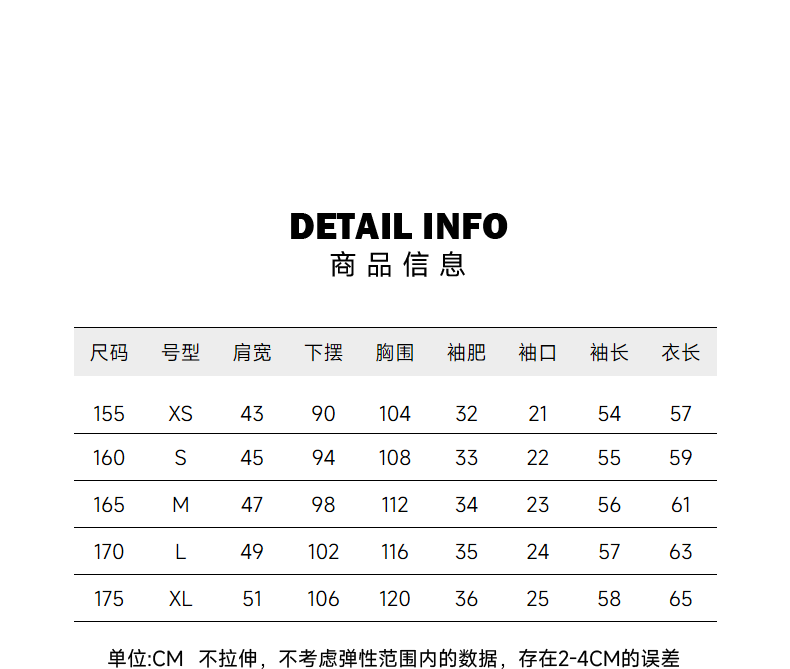 DETAIL INFO
商品信息

| 尺码 | 号型 | 肩宽 | 下摆 | 胸围 | 袖肥 | 袖口 | 袖长 | 衣长 |
|---|---|---|---|---|---|---|---|---|
| 155 | XS | 43 | 90 | 104 | 32 | 21 | 54 | 57 |
| 160 | S | 45 | 94 | 108 | 33 | 22 | 55 | 59 |
| 165 | M | 47 | 98 | 112 | 34 | 23 | 56 | 61 |
| 170 | L | 49 | 102 | 116 | 35 | 24 | 57 | 63 |
| 175 | XL | 51 | 106 | 120 | 36 | 25 | 58 | 65 |

单位:CM 不拉伸，不考虑弹性范围内的数据，存在2-4CM的误差